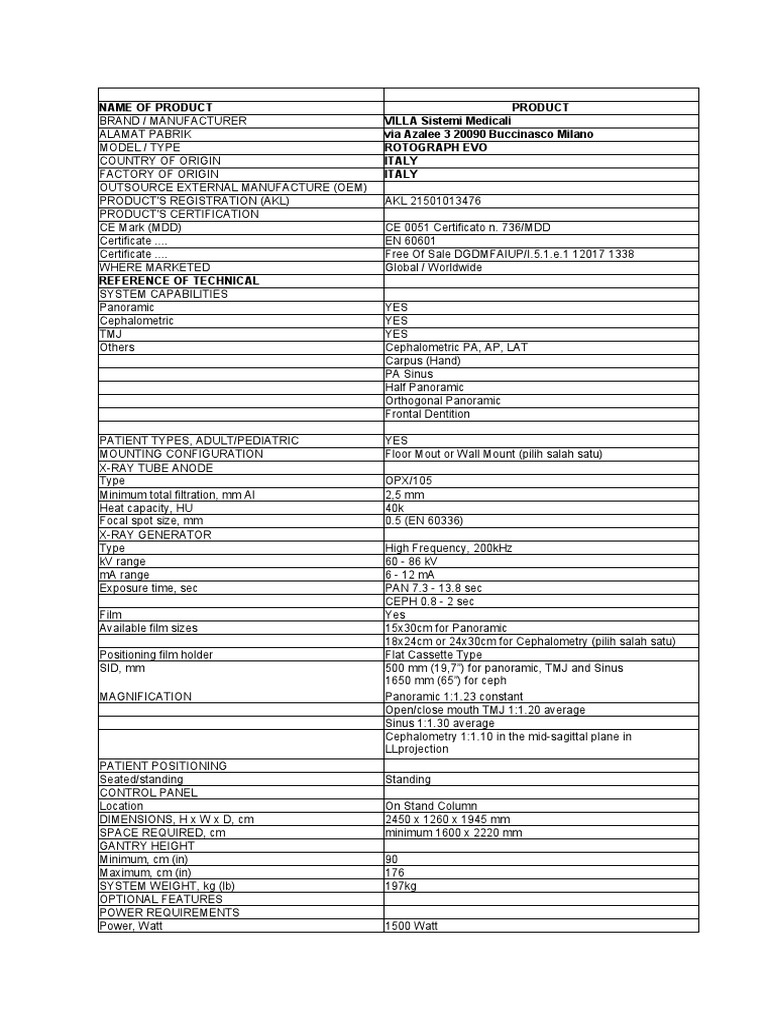 | | |
|---|---|
| NAME OF PRODUCT | PRODUCT |
| BRAND / MANUFACTURER | VILLA Sistemi Medicali |
| ALAMAT PABRIK | via Azalee 3 20090 Buccinasco Milano |
| MODEL / TYPE | ROTOGRAPH EVO |
| COUNTRY OF ORIGIN | ITALY |
| FACTORY OF ORIGIN | ITALY |
| OUTSOURCE EXTERNAL MANUFACTURE (OEM) | |
| PRODUCT'S REGISTRATION (AKL) | AKL 21501013476 |
| PRODUCT'S CERTIFICATION | |
| CE Mark (MDD) | CE 0051 Certificato n. 736/MDD |
| Certificate .... | EN 60601 |
| Certificate .... | Free Of Sale DGDMFAIUP/I.5.1.e.1 12017 1338 |
| WHERE MARKETED | Global / Worldwide |
| REFERENCE OF TECHNICAL | |
| SYSTEM CAPABILITIES | |
| Panoramic | YES |
| Cephalometric | YES |
| TMJ | YES |
| Others | Cephalometric PA, AP, LAT |
| | Carpus (Hand) |
| | PA Sinus |
| | Half Panoramic |
| | Orthogonal Panoramic |
| | Frontal Dentition |
| | |
| PATIENT TYPES, ADULT/PEDIATRIC | YES |
| MOUNTING CONFIGURATION | Floor Mout or Wall Mount (pilih salah satu) |
| X-RAY TUBE ANODE | |
| Type | OPX/105 |
| Minimum total filtration, mm Al | 2,5 mm |
| Heat capacity, HU | 40k |
| Focal spot size, mm | 0.5 (EN 60336) |
| X-RAY GENERATOR | |
| Type | High Frequency, 200kHz |
| kV range | 60 - 86 kV |
| mA range | 6 - 12 mA |
| Exposure time, sec | PAN 7.3 - 13.8 sec |
| | CEPH 0.8 - 2 sec |
| Film | Yes |
| Available film sizes | 15x30cm for Panoramic |
| | 18x24cm or 24x30cm for Cephalometry (pilih salah satu) |
| Positioning film holder | Flat Cassette Type |
| SID, mm | 500 mm (19,7") for panoramic, TMJ and Sinus 1650 mm (65") for ceph |
| MAGNIFICATION | Panoramic 1:1.23 constant |
| | Open/close mouth TMJ 1:1.20 average |
| | Sinus 1:1.30 average |
| | Cephalometry 1:1.10 in the mid-sagittal plane in LLprojection |
| PATIENT POSITIONING | |
| Seated/standing | Standing |
| CONTROL PANEL | |
| Location | On Stand Column |
| DIMENSIONS, H x W x D, cm | 2450 x 1260 x 1945 mm |
| SPACE REQUIRED, cm | minimum 1600 x 2220 mm |
| GANTRY HEIGHT | |
| Minimum, cm (in) | 90 |
| Maximum, cm (in) | 176 |
| SYSTEM WEIGHT, kg (lb) | 197kg |
| OPTIONAL FEATURES | |
| POWER REQUIREMENTS | |
| Power, Watt | 1500 Watt |